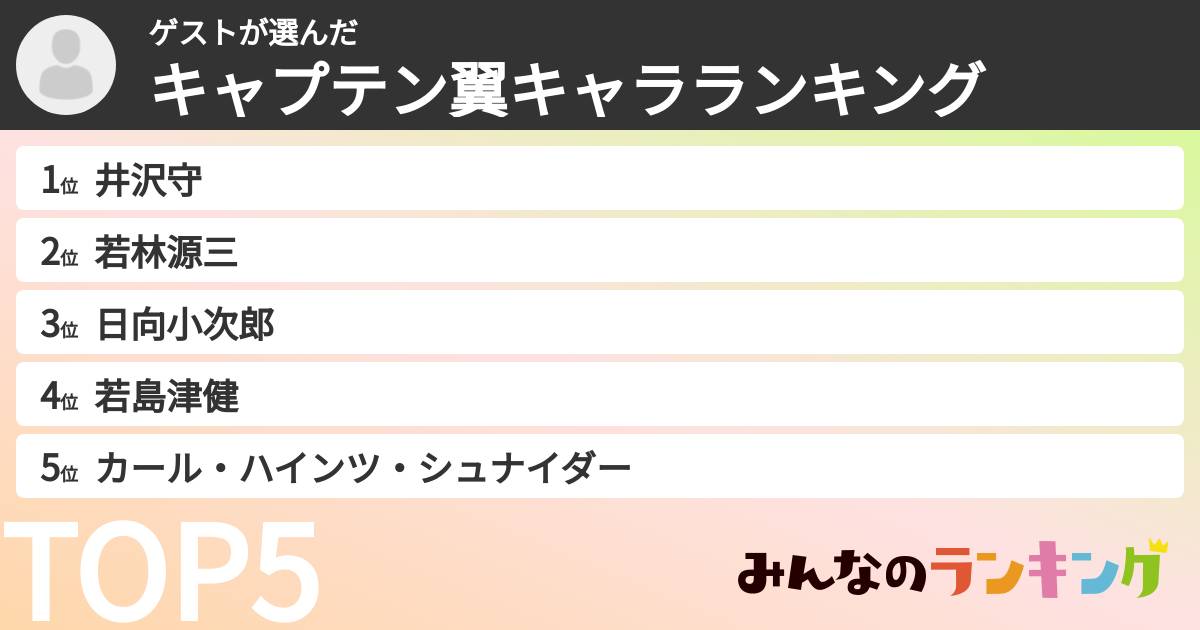 ゲストが選んだ
キャプテン翼キャラランキング

1位 井沢守
2位 若林源三
3位 日向小次郎
4位 若島津健
5位 カール・ハインツ・シュナイダー

TOP5

みんなのランキング